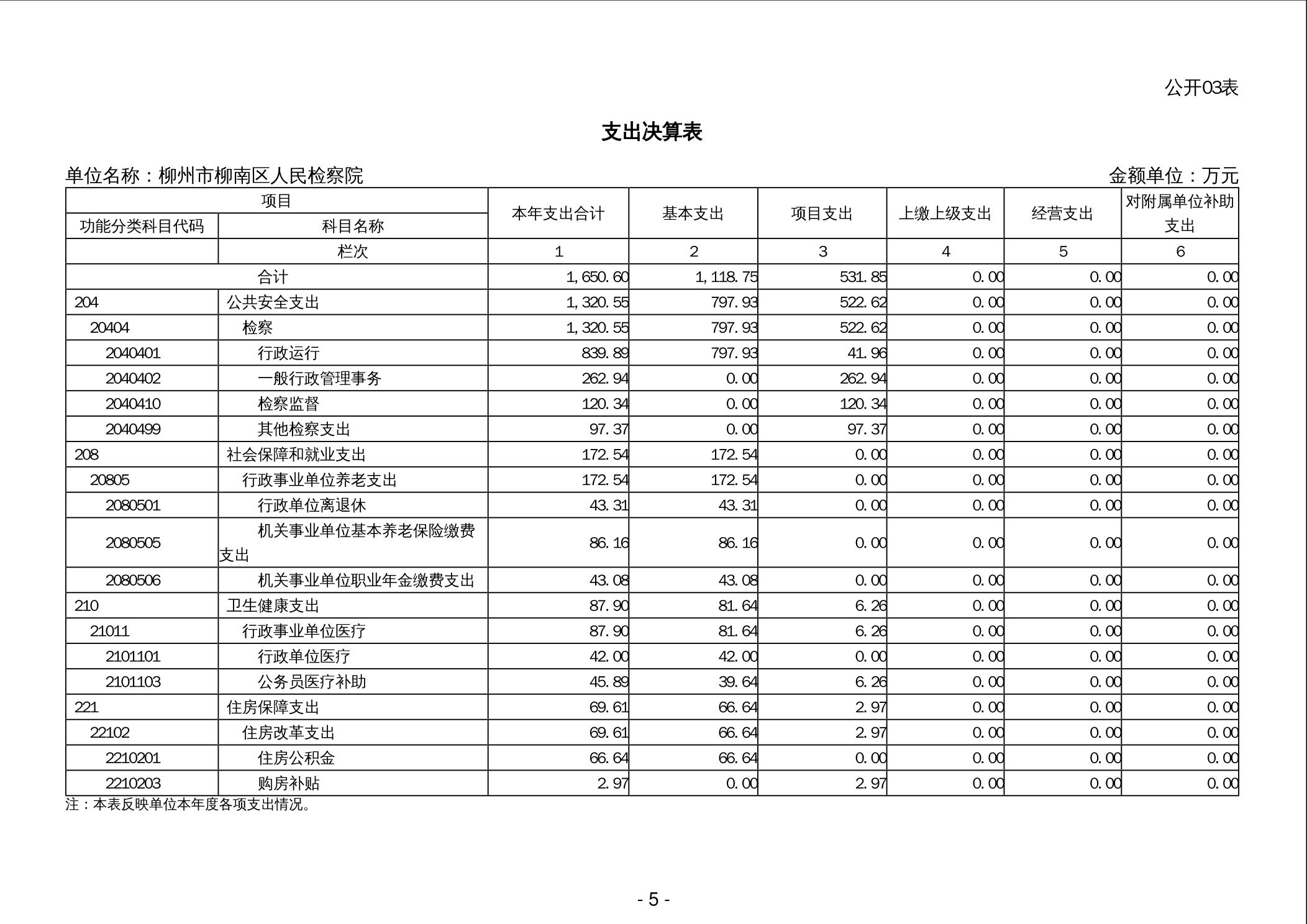 公开03表

支出决算表

单位名称：柳州市柳南区人民检察院

金额单位：万元

| 项目 | | 本年支出合计 | 基本支出 | 项目支出 | 上缴上级支出 | 经营支出 | 对附属单位补助支出 |
|---|---|---|---|---|---|---|---|
| 功能分类科目代码 | 科目名称 | | | | | | |
| | 栏次 | 1 | 2 | 3 | 4 | 5 | 6 |
| 合计 | | 1,650.60 | 1,118.75 | 531.85 | 0.00 | 0.00 | 0.00 |
| 204 | 公共安全支出 | 1,320.55 | 797.93 | 522.62 | 0.00 | 0.00 | 0.00 |
| 20404 | 检察 | 1,320.55 | 797.93 | 522.62 | 0.00 | 0.00 | 0.00 |
| 2040401 | 行政运行 | 839.89 | 797.93 | 41.96 | 0.00 | 0.00 | 0.00 |
| 2040402 | 一般行政管理事务 | 262.94 | 0.00 | 262.94 | 0.00 | 0.00 | 0.00 |
| 2040410 | 检察监督 | 120.34 | 0.00 | 120.34 | 0.00 | 0.00 | 0.00 |
| 2040499 | 其他检察支出 | 97.37 | 0.00 | 97.37 | 0.00 | 0.00 | 0.00 |
| 208 | 社会保障和就业支出 | 172.54 | 172.54 | 0.00 | 0.00 | 0.00 | 0.00 |
| 20805 | 行政事业单位养老支出 | 172.54 | 172.54 | 0.00 | 0.00 | 0.00 | 0.00 |
| 2080501 | 行政单位离退休 | 43.31 | 43.31 | 0.00 | 0.00 | 0.00 | 0.00 |
| 2080505 | 机关事业单位基本养老保险缴费支出 | 86.16 | 86.16 | 0.00 | 0.00 | 0.00 | 0.00 |
| 2080506 | 机关事业单位职业年金缴费支出 | 43.08 | 43.08 | 0.00 | 0.00 | 0.00 | 0.00 |
| 210 | 卫生健康支出 | 87.90 | 81.64 | 6.26 | 0.00 | 0.00 | 0.00 |
| 21011 | 行政事业单位医疗 | 87.90 | 81.64 | 6.26 | 0.00 | 0.00 | 0.00 |
| 2101101 | 行政单位医疗 | 42.00 | 42.00 | 0.00 | 0.00 | 0.00 | 0.00 |
| 2101103 | 公务员医疗补助 | 45.89 | 39.64 | 6.26 | 0.00 | 0.00 | 0.00 |
| 221 | 住房保障支出 | 69.61 | 66.64 | 2.97 | 0.00 | 0.00 | 0.00 |
| 22102 | 住房改革支出 | 69.61 | 66.64 | 2.97 | 0.00 | 0.00 | 0.00 |
| 2210201 | 住房公积金 | 66.64 | 66.64 | 0.00 | 0.00 | 0.00 | 0.00 |
| 2210203 | 购房补贴 | 2.97 | 0.00 | 2.97 | 0.00 | 0.00 | 0.00 |

注：本表反映单位本年度各项支出情况。

- 5 -